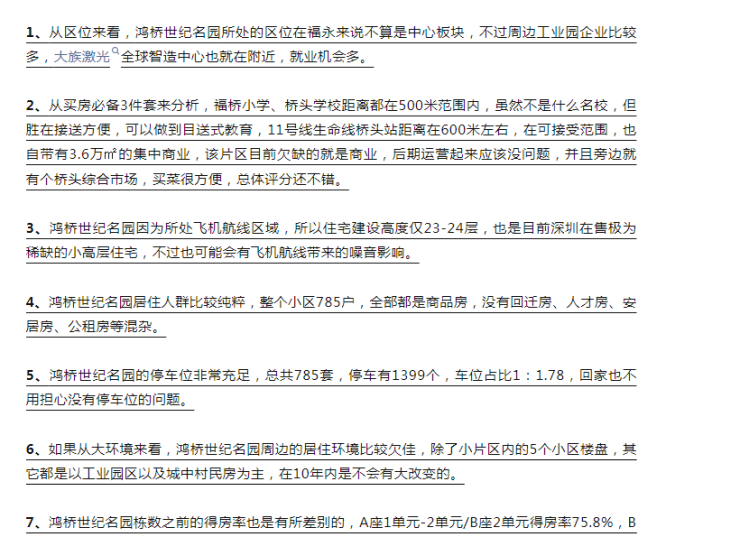 1、从区位来看，鸿桥世纪名园所处的区位在福永来说不算是中心板块，不过周边工业园企业比较多，大族激光全球智造中心也就在附近，就业机会多。

2、从买房必备3件套来分析，福桥小学、桥头学校距离都在500米范围内，虽然不是什么名校，但胜在接送方便，可以做到目送式教育，11号线生命线桥头站距离在600米左右，在可接受范围，也自带有3.6万㎡的集中商业，该片区目前欠缺的就是商业，后期运营起来应该没问题，并且旁边就有个桥头综合市场，买菜很方便，总体评分还不错。

3、鸿桥世纪名园因为所处飞机航线区域，所以住宅建设高度仅23-24层，也是目前深圳在售极为稀缺的小高层住宅，不过也可能会有飞机航线带来的噪音影响。

4、鸿桥世纪名园居住人群比较纯粹，整个小区785户，全部都是商品房，没有回迁房、人才房、安居房、公租房等混杂。

5、鸿桥世纪名园的停车位非常充足，总共785套，停车有1399个，车位占比1：1.78，回家也不用担心没有停车位的问题。

6、如果从大环境来看，鸿桥世纪名园周边的居住环境比较欠佳，除了小片区内的5个小区楼盘，其它都是以工业园区以及城中村民房为主，在10年内是不会有大改变的。

7、鸿桥世纪名园栋数之前的得房率也是有所差别的，A座1单元-2单元/B座2单元得房率75.8%，B